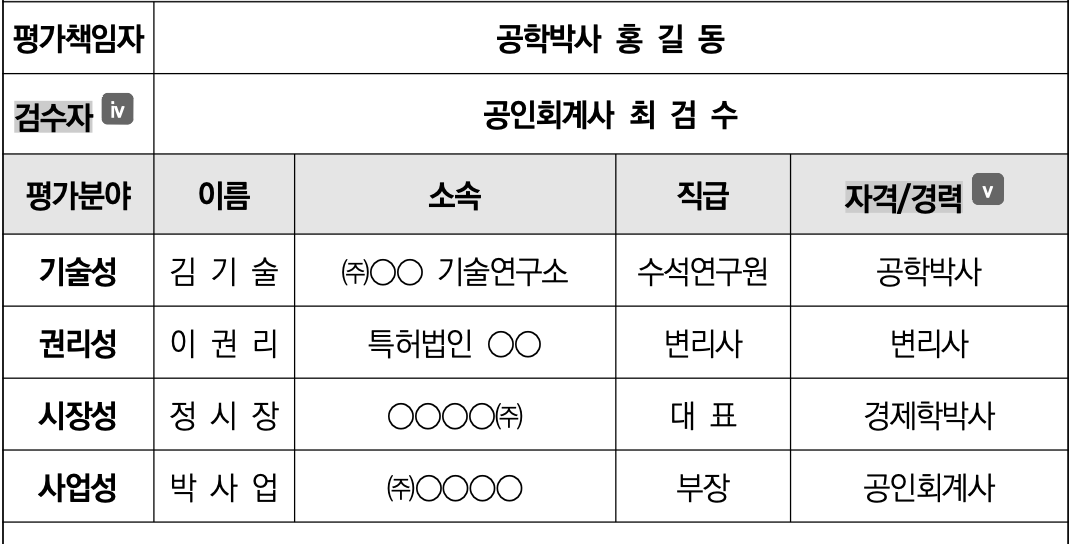 | 평가책임자 | 공학박사 홍 길 동 | | | |
|---|---|---|---|---|
| 검수자 iv | 공인회계사 최 검 수 | | | |
| 평가분야 | 이름 | 소속 | 직급 | 자격/경력 v |
| 기술성 | 김 기 술 | ㈜○○ 기술연구소 | 수석연구원 | 공학박사 |
| 권리성 | 이 권 리 | 특허법인 ○○ | 변리사 | 변리사 |
| 시장성 | 정 시 장 | ○○○○㈜ | 대 표 | 경제학박사 |
| 사업성 | 박 사 업 | ㈜○○○○ | 부장 | 공인회계사 |